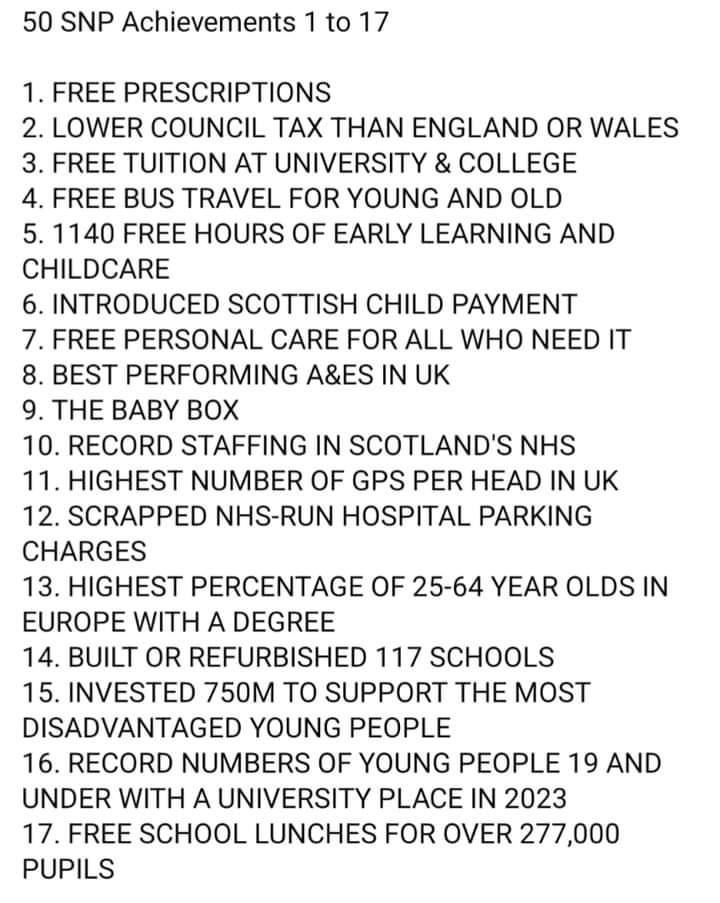 50 SNP Achievements 1 to 17

1. FREE PRESCRIPTIONS
2. LOWER COUNCIL TAX THAN ENGLAND OR WALES
3. FREE TUITION AT UNIVERSITY & COLLEGE
4. FREE BUS TRAVEL FOR YOUNG AND OLD
5. 1140 FREE HOURS OF EARLY LEARNING AND CHILDCARE
6. INTRODUCED SCOTTISH CHILD PAYMENT
7. FREE PERSONAL CARE FOR ALL WHO NEED IT
8. BEST PERFORMING A&ES IN UK
9. THE BABY BOX
10. RECORD STAFFING IN SCOTLAND'S NHS
11. HIGHEST NUMBER OF GPS PER HEAD IN UK
12. SCRAPPED NHS-RUN HOSPITAL PARKING CHARGES
13. HIGHEST PERCENTAGE OF 25-64 YEAR OLDS IN EUROPE WITH A DEGREE
14. BUILT OR REFURBISHED 117 SCHOOLS
15. INVESTED 750M TO SUPPORT THE MOST DISADVANTAGED YOUNG PEOPLE
16. RECORD NUMBERS OF YOUNG PEOPLE 19 AND UNDER WITH A UNIVERSITY PLACE IN 2023
17. FREE SCHOOL LUNCHES FOR OVER 277,000 PUPILS